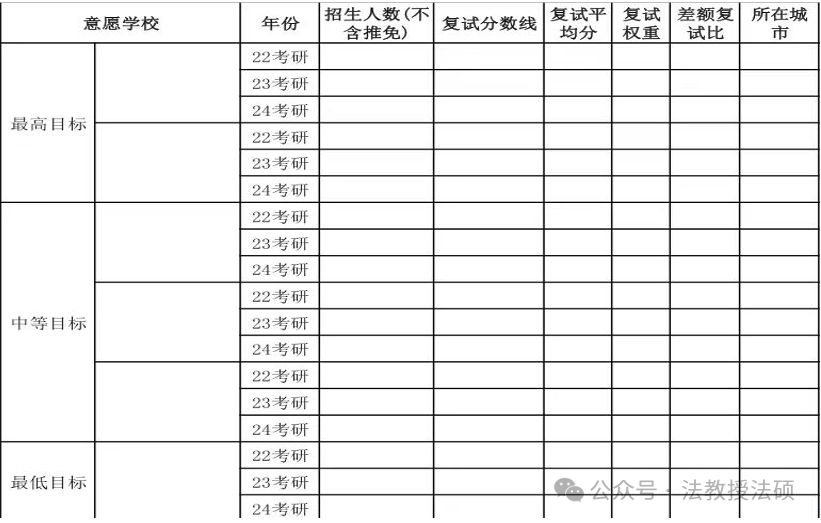 | 意愿学校 | | 年份 | 招生人数(不含推免) | 复试分数线 | 复试平均分 | 复试权重 | 差额复试比 | 所在城市 |
|---|---|---|---|---|---|---|---|---|
| 最高目标 | | 22考研 | | | | | | |
| | | 23考研 | | | | | | |
| | | 24考研 | | | | | | |
| | | 22考研 | | | | | | |
| | | 23考研 | | | | | | |
| | | 24考研 | | | | | | |
| 中等目标 | | 22考研 | | | | | | |
| | | 23考研 | | | | | | |
| | | 24考研 | | | | | | |
| | | 22考研 | | | | | | |
| | | 23考研 | | | | | | |
| | | 24考研 | | | | | | |
| | | 22考研 | | | | | | |
| | | 23考研 | | | | | | |
| | | 24考研 | | | | | | |
| 最低目标 | | 22考研 | | | | | | |
| | | 23考研 | | | | | | |
| | | 24考研 | | | | | | |

公众号 · 法教授法硕